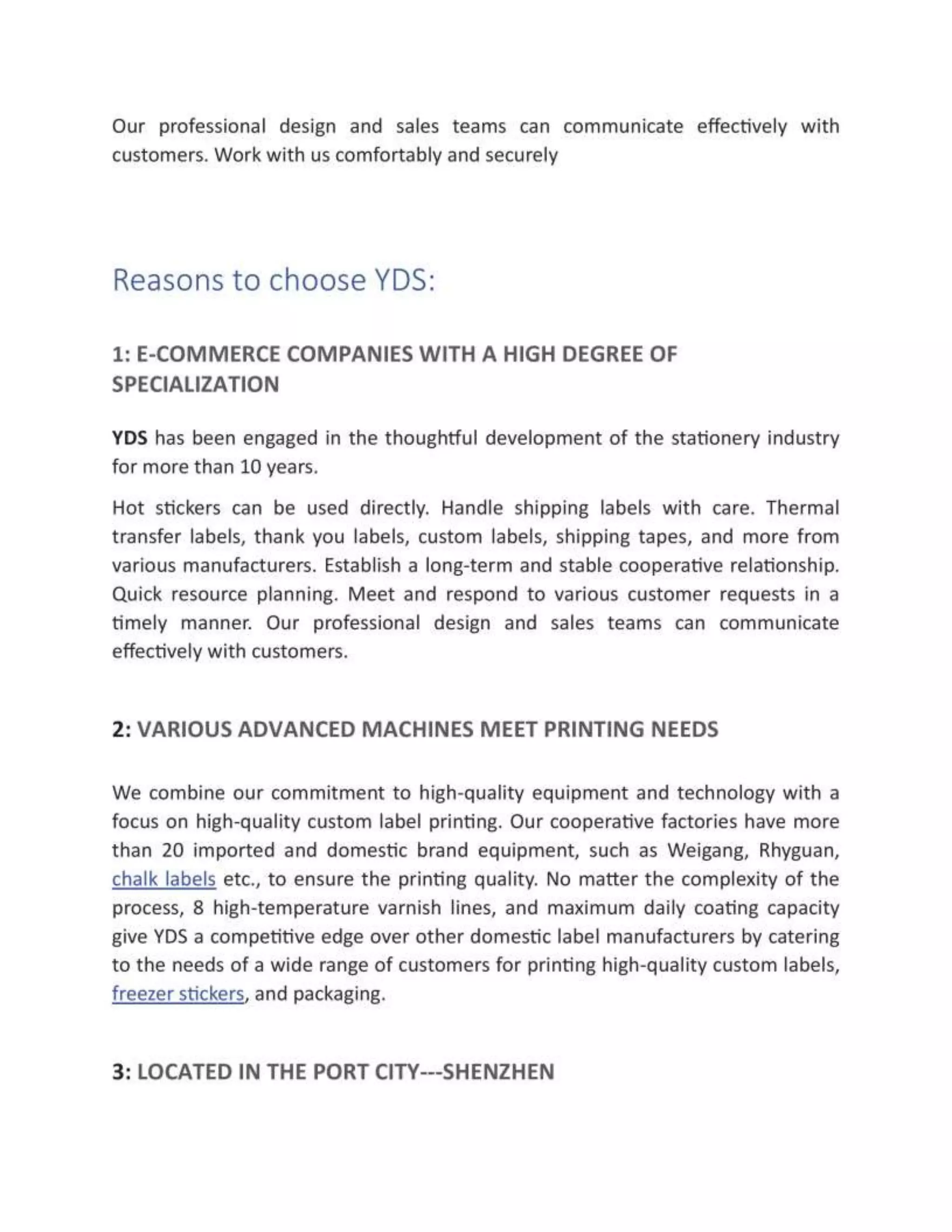 Our professional design and sales teams can communicate effectively with customers. Work with us comfortably and securely

Reasons to choose YDS:

1: E-COMMERCE COMPANIES WITH A HIGH DEGREE OF SPECIALIZATION

YDS has been engaged in the thoughtful development of the stationery industry for more than 10 years.

Hot stickers can be used directly. Handle shipping labels with care. Thermal transfer labels, thank you labels, custom labels, shipping tapes, and more from various manufacturers. Establish a long-term and stable cooperative relationship. Quick resource planning. Meet and respond to various customer requests in a timely manner. Our professional design and sales teams can communicate effectively with customers.

2: VARIOUS ADVANCED MACHINES MEET PRINTING NEEDS

We combine our commitment to high-quality equipment and technology with a focus on high-quality custom label printing. Our cooperative factories have more than 20 imported and domestic brand equipment, such as Weigang, Rhyguan, chalk labels etc., to ensure the printing quality. No matter the complexity of the process, 8 high-temperature varnish lines, and maximum daily coating capacity give YDS a competitive edge over other domestic label manufacturers by catering to the needs of a wide range of customers for printing high-quality custom labels, freezer stickers, and packaging.

3: LOCATED IN THE PORT CITY---SHENZHEN